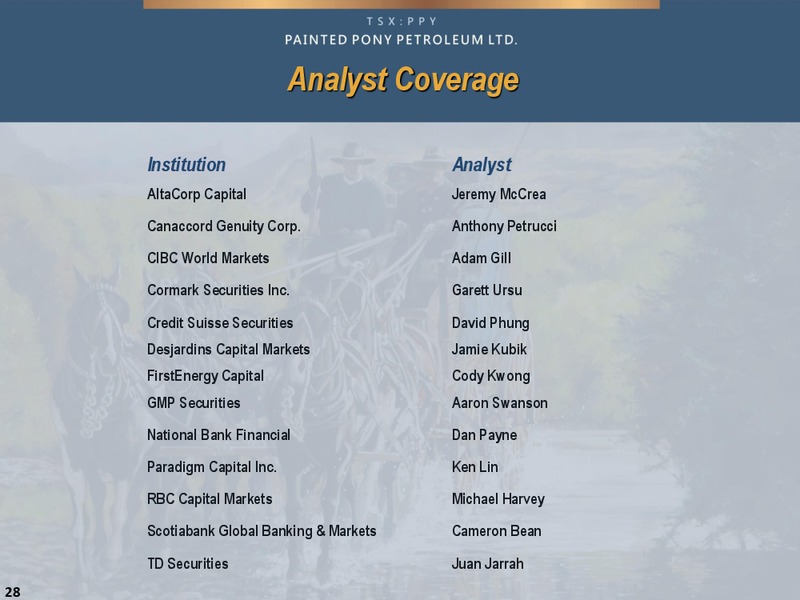 TSX:PPY
PAINTED PONY PETROLEUM LTD.

Analyst Coverage

| Institution | Analyst |
|---|---|
| AltaCorp Capital | Jeremy McCrea |
| Canaccord Genuity Corp. | Anthony Petrucci |
| CIBC World Markets | Adam Gill |
| Cormark Securities Inc. | Garett Ursu |
| Credit Suisse Securities | David Phung |
| Desjardins Capital Markets | Jamie Kubik |
| FirstEnergy Capital | Cody Kwong |
| GMP Securities | Aaron Swanson |
| National Bank Financial | Dan Payne |
| Paradigm Capital Inc. | Ken Lin |
| RBC Capital Markets | Michael Harvey |
| Scotiabank Global Banking & Markets | Cameron Bean |
| TD Securities | Juan Jarrah |

28